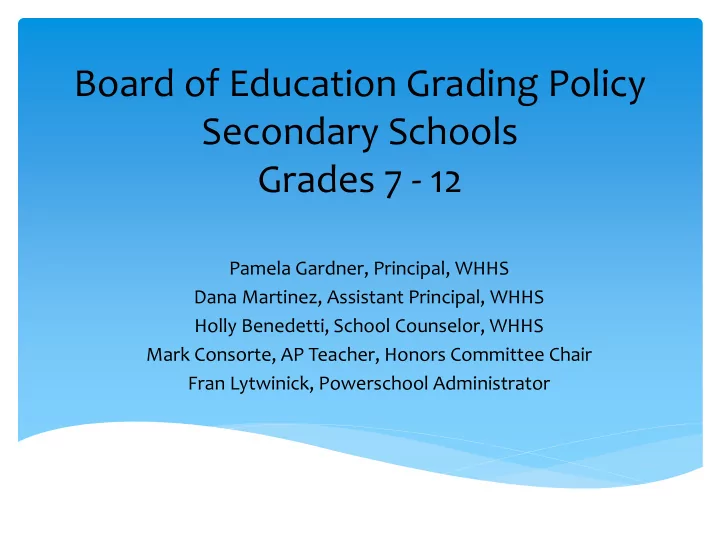 Board of Education Grading Policy
Secondary Schools
Grades 7 - 12

Pamela Gardner, Principal, WHHS
Dana Martinez, Assistant Principal, WHHS
Holly Benedetti, School Counselor, WHHS
Mark Consorte, AP Teacher, Honors Committee Chair
Fran Lytwinick, Powerschool Administrator